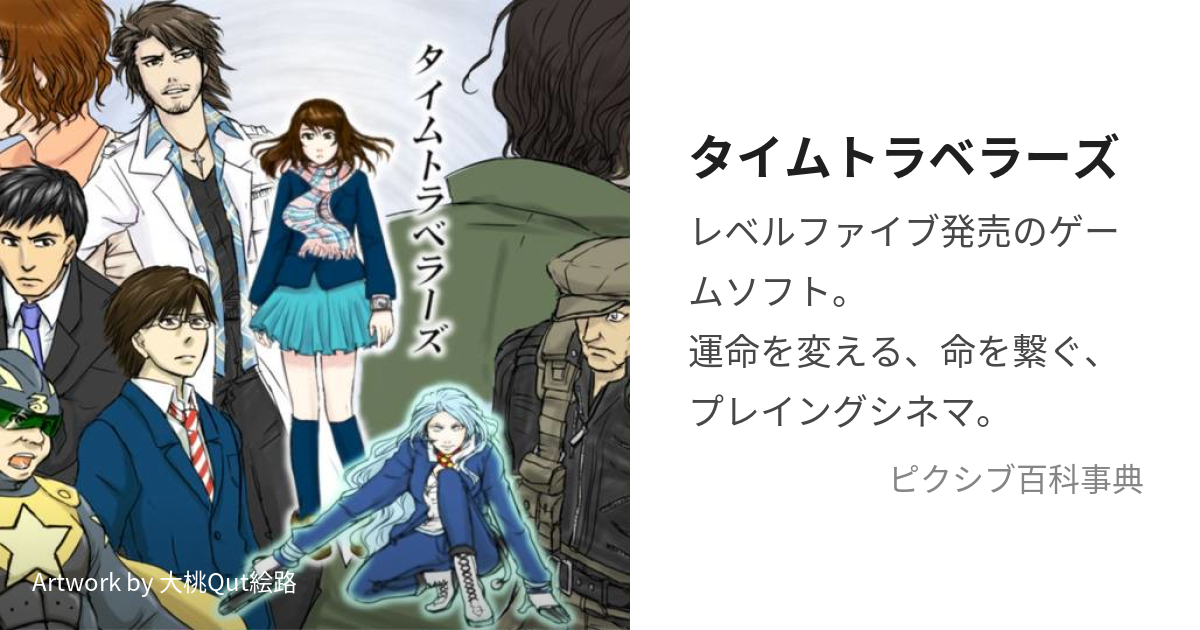 タイムトラベラーズ

Artwork by 大桃Qut絵路

タイムトラベラーズ

レベルファイブ発売のゲームソフト。
運命を変える、命を繋ぐ、プレイングシネマ。

ピクシブ百科事典